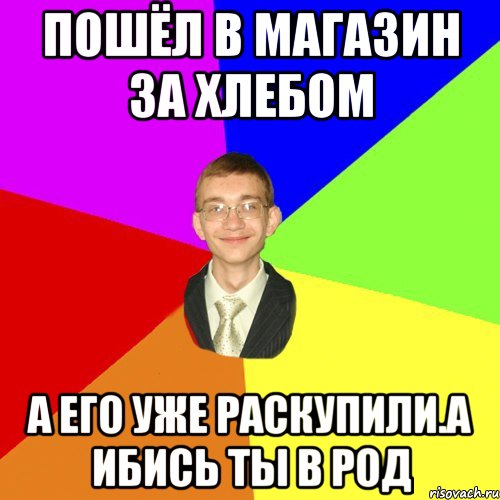 ПОШЁЛ В МАГАЗИН ЗА ХЛЕБОМ

А ЕГО УЖЕ РАСКУПИЛИ.А ИБИСЬ ТЫ В РОД

risovach.ru